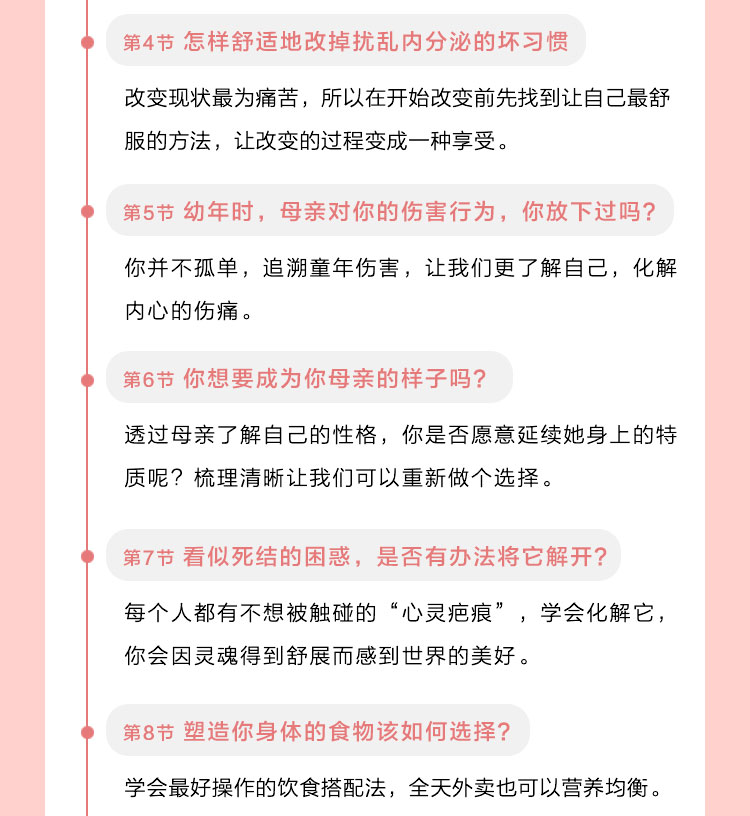 第4节 怎样舒适地改掉扰乱内分泌的坏习惯

改变现状最为痛苦，所以在开始改变前先找到让自己最舒服的方法，让改变的过程变成一种享受。

第5节 幼年时，母亲对你的伤害行为，你放下过吗？

你并不孤单，追溯童年伤害，让我们更了解自己，化解内心的伤痛。

第6节 你想要成为你母亲的样子吗？

透过母亲了解自己的性格，你是否愿意延续她身上的特质呢？梳理清晰让我们可以重新做个选择。

第7节 看似死结的困惑，是否有办法将它解开？

每个人都有不想被触碰的“心灵疤痕”，学会化解它，你会因灵魂得到舒展而感到世界的美好。

第8节 塑造你身体的食物该如何选择？

学会最好操作的饮食搭配法，全天外卖也可以营养均衡。